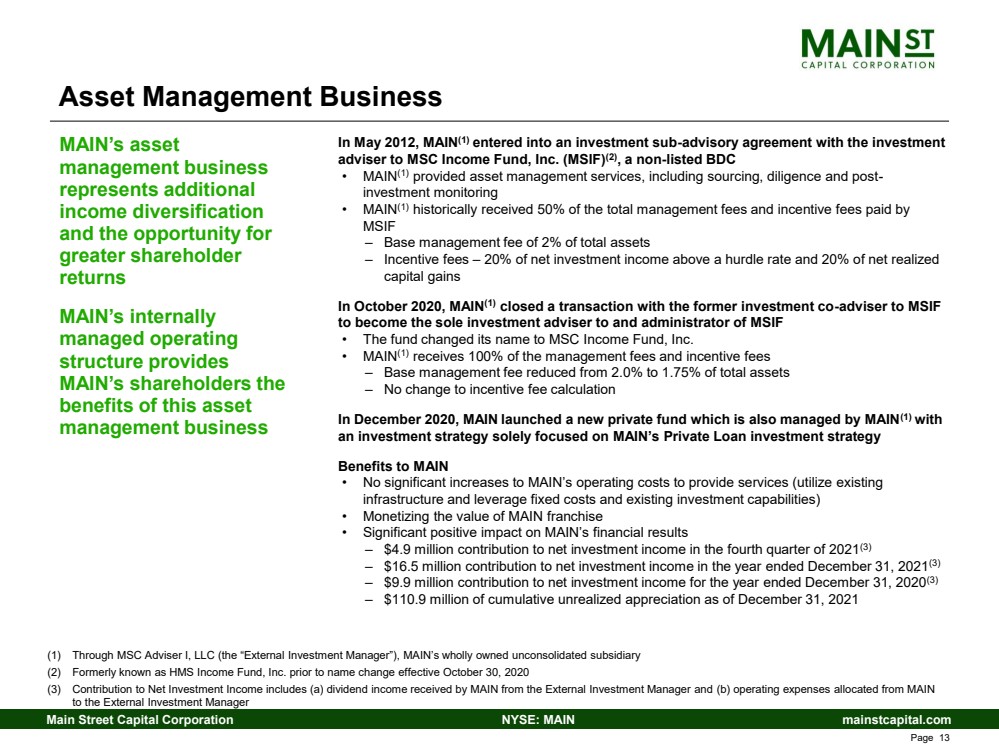 MAIN ST
CAPITAL CORPORATION

Asset Management Business

MAIN's asset management business represents additional income diversification and the opportunity for greater shareholder returns

MAIN's internally managed operating structure provides MAIN's shareholders the benefits of this asset management business

In May 2012, MAIN$^{(1)}$ entered into an investment sub-advisory agreement with the investment adviser to MSC Income Fund, Inc. (MSIF)$^{(2)}$, a non-listed BDC
• MAIN$^{(1)}$ provided asset management services, including sourcing, diligence and post-investment monitoring
• MAIN$^{(1)}$ historically received 50% of the total management fees and incentive fees paid by MSIF
– Base management fee of 2% of total assets
– Incentive fees – 20% of net investment income above a hurdle rate and 20% of net realized capital gains

In October 2020, MAIN$^{(1)}$ closed a transaction with the former investment co-adviser to MSIF to become the sole investment adviser to and administrator of MSIF
• The fund changed its name to MSC Income Fund, Inc.
• MAIN$^{(1)}$ receives 100% of the management fees and incentive fees
– Base management fee reduced from 2.0% to 1.75% of total assets
– No change to incentive fee calculation

In December 2020, MAIN launched a new private fund which is also managed by MAIN$^{(1)}$ with an investment strategy solely focused on MAIN's Private Loan investment strategy

Benefits to MAIN
• No significant increases to MAIN's operating costs to provide services (utilize existing infrastructure and leverage fixed costs and existing investment capabilities)
• Monetizing the value of MAIN franchise
• Significant positive impact on MAIN's financial results
– $4.9 million contribution to net investment income in the fourth quarter of 2021$^{(3)}$
– $16.5 million contribution to net investment income in the year ended December 31, 2021$^{(3)}$
– $9.9 million contribution to net investment income for the year ended December 31, 2020$^{(3)}$
– $110.9 million of cumulative unrealized appreciation as of December 31, 2021

(1) Through MSC Adviser I, LLC (the "External Investment Manager"), MAIN's wholly owned unconsolidated subsidiary
(2) Formerly known as HMS Income Fund, Inc. prior to name change effective October 30, 2020
(3) Contribution to Net Investment Income includes (a) dividend income received by MAIN from the External Investment Manager and (b) operating expenses allocated from MAIN to the External Investment Manager

Main Street Capital Corporation NYSE: MAIN mainstcapital.com
Page 13